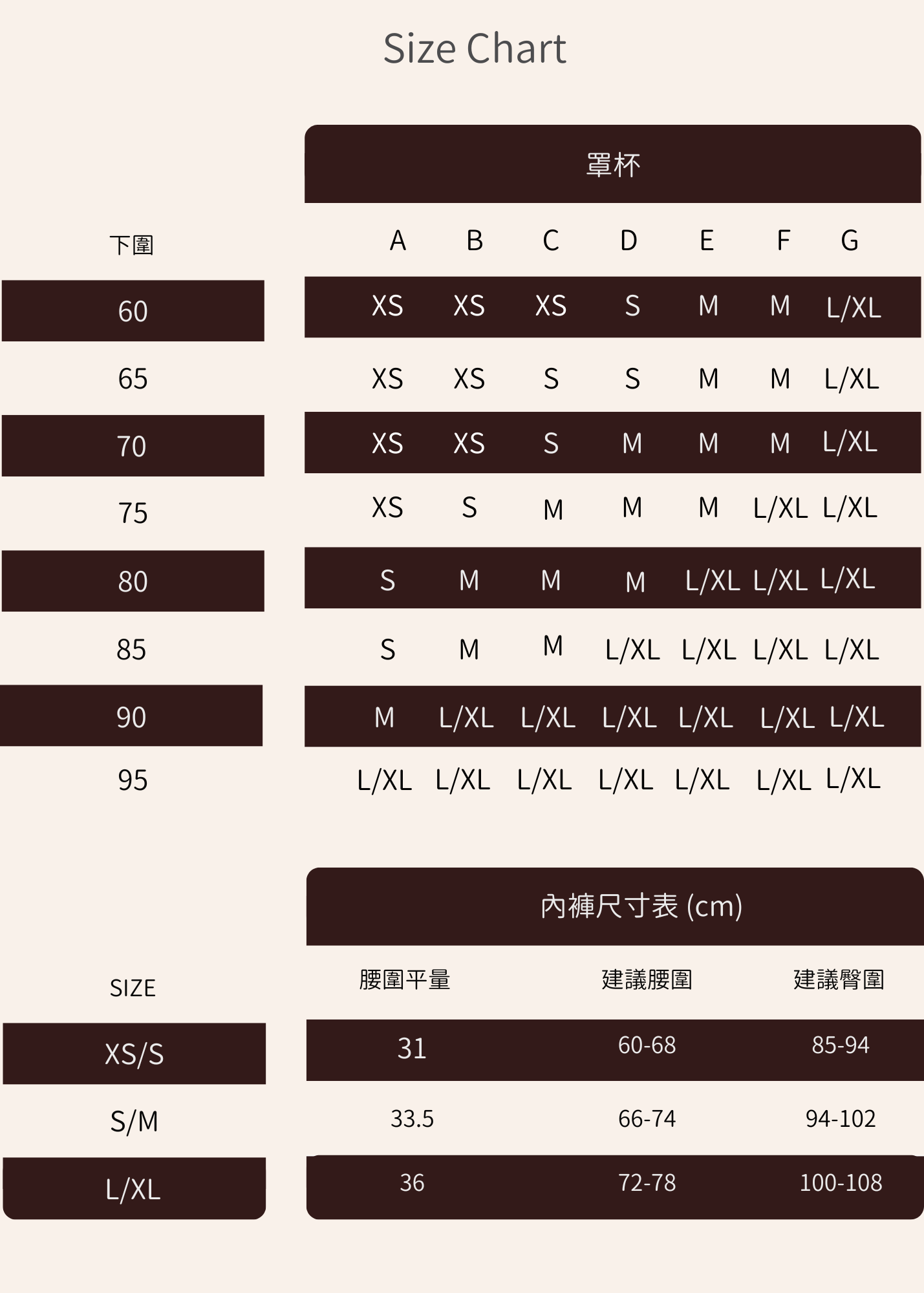 Size Chart

罩杯

| 下圍 | A | B | C | D | E | F | G |
|---|---|---|---|---|---|---|---|
| 60 | XS | XS | XS | S | M | M | L/XL |
| 65 | XS | XS | S | S | M | M | L/XL |
| 70 | XS | XS | S | M | M | M | L/XL |
| 75 | XS | S | M | M | M | L/XL | L/XL |
| 80 | S | M | M | M | L/XL | L/XL | L/XL |
| 85 | S | M | M | L/XL | L/XL | L/XL | L/XL |
| 90 | M | L/XL | L/XL | L/XL | L/XL | L/XL | L/XL |
| 95 | L/XL | L/XL | L/XL | L/XL | L/XL | L/XL | L/XL |

內褲尺寸表 (cm)

| SIZE | 腰圍平量 | 建議腰圍 | 建議臀圍 |
|---|---|---|---|
| XS/S | 31 | 60-68 | 85-94 |
| S/M | 33.5 | 66-74 | 94-102 |
| L/XL | 36 | 72-78 | 100-108 |